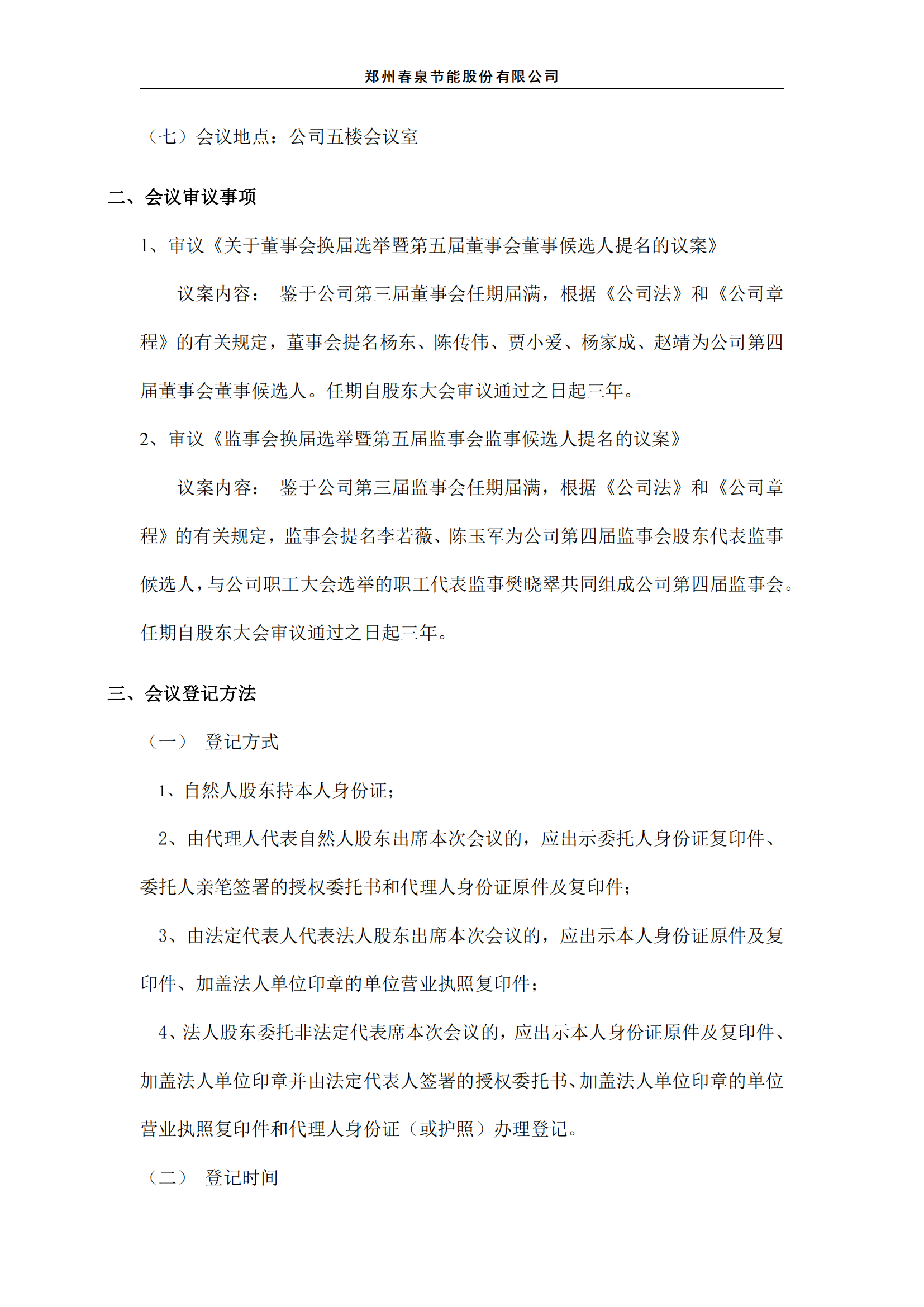 郑州春泉节能股份有限公司

（七）会议地点：公司五楼会议室

二、会议审议事项

1、审议《关于董事会换届选举暨第五届董事会董事候选人提名的议案》

议案内容： 鉴于公司第三届董事会任期届满，根据《公司法》和《公司章程》的有关规定，董事会提名杨东、陈传伟、贾小爱、杨家成、赵靖为公司第四届董事会董事候选人。任期自股东大会审议通过之日起三年。

2、审议《监事会换届选举暨第五届监事会监事候选人提名的议案》

议案内容： 鉴于公司第三届监事会任期届满，根据《公司法》和《公司章程》的有关规定，监事会提名李若薇、陈玉军为公司第四届监事会股东代表监事候选人，与公司职工大会选举的职工代表监事樊晓翠共同组成公司第四届监事会。任期自股东大会审议通过之日起三年。

三、会议登记方法

（一） 登记方式

1、自然人股东持本人身份证；

2、由代理人代表自然人股东出席本次会议的，应出示委托人身份证复印件、委托人亲笔签署的授权委托书和代理人身份证原件及复印件；

3、由法定代表人代表法人股东出席本次会议的，应出示本人身份证原件及复印件、加盖法人单位印章的单位营业执照复印件；

4、法人股东委托非法定代表席本次会议的，应出示本人身份证原件及复印件、加盖法人单位印章并由法定代表人签署的授权委托书、加盖法人单位印章的单位营业执照复印件和代理人身份证（或护照）办理登记。

（二） 登记时间